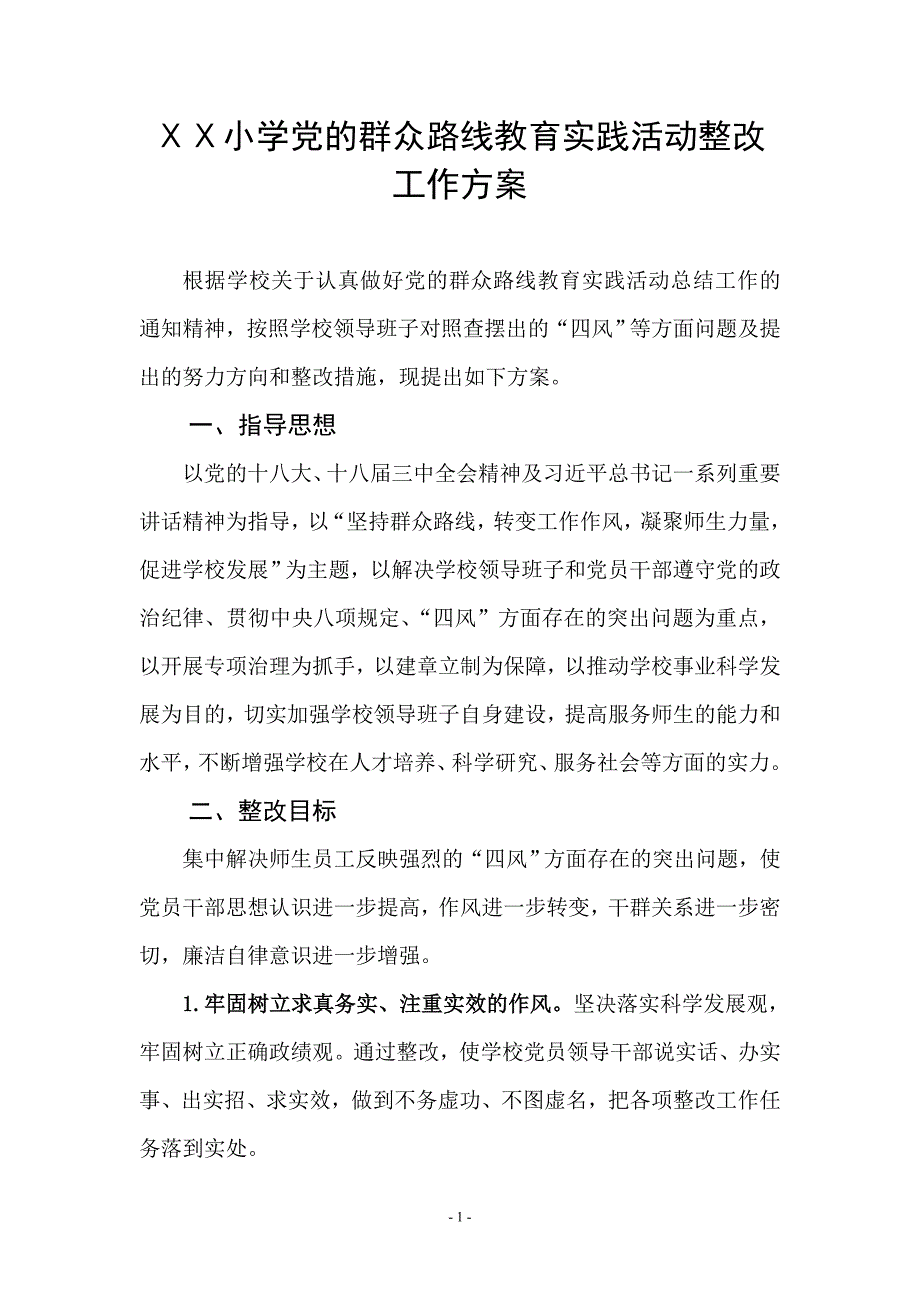 ＸＸ小学党的群众路线教育实践活动整改工作方案

根据学校关于认真做好党的群众路线教育实践活动总结工作的通知精神，按照学校领导班子对照查摆出的“四风”等方面问题及提出的努力方向和整改措施，现提出如下方案。

一、指导思想

以党的十八大、十八届三中全会精神及习近平总书记一系列重要讲话精神为指导，以“坚持群众路线，转变工作作风，凝聚师生力量，促进学校发展”为主题，以解决学校领导班子和党员干部遵守党的政治纪律、贯彻中央八项规定、“四风”方面存在的突出问题为重点，以开展专项治理为抓手，以建章立制为保障，以推动学校事业科学发展为目的，切实加强学校领导班子自身建设，提高服务师生的能力和水平，不断增强学校在人才培养、科学研究、服务社会等方面的实力。

二、整改目标

集中解决师生员工反映强烈的“四风”方面存在的突出问题，使党员干部思想认识进一步提高，作风进一步转变，干群关系进一步密切，廉洁自律意识进一步增强。

1. 牢固树立求真务实、注重实效的作风。坚决落实科学发展观，牢固树立正确政绩观。通过整改，使学校党员领导干部说实话、办实事、出实招、求实效，做到不务虚功、不图虚名，把各项整改工作任务落到实处。

- 1 -